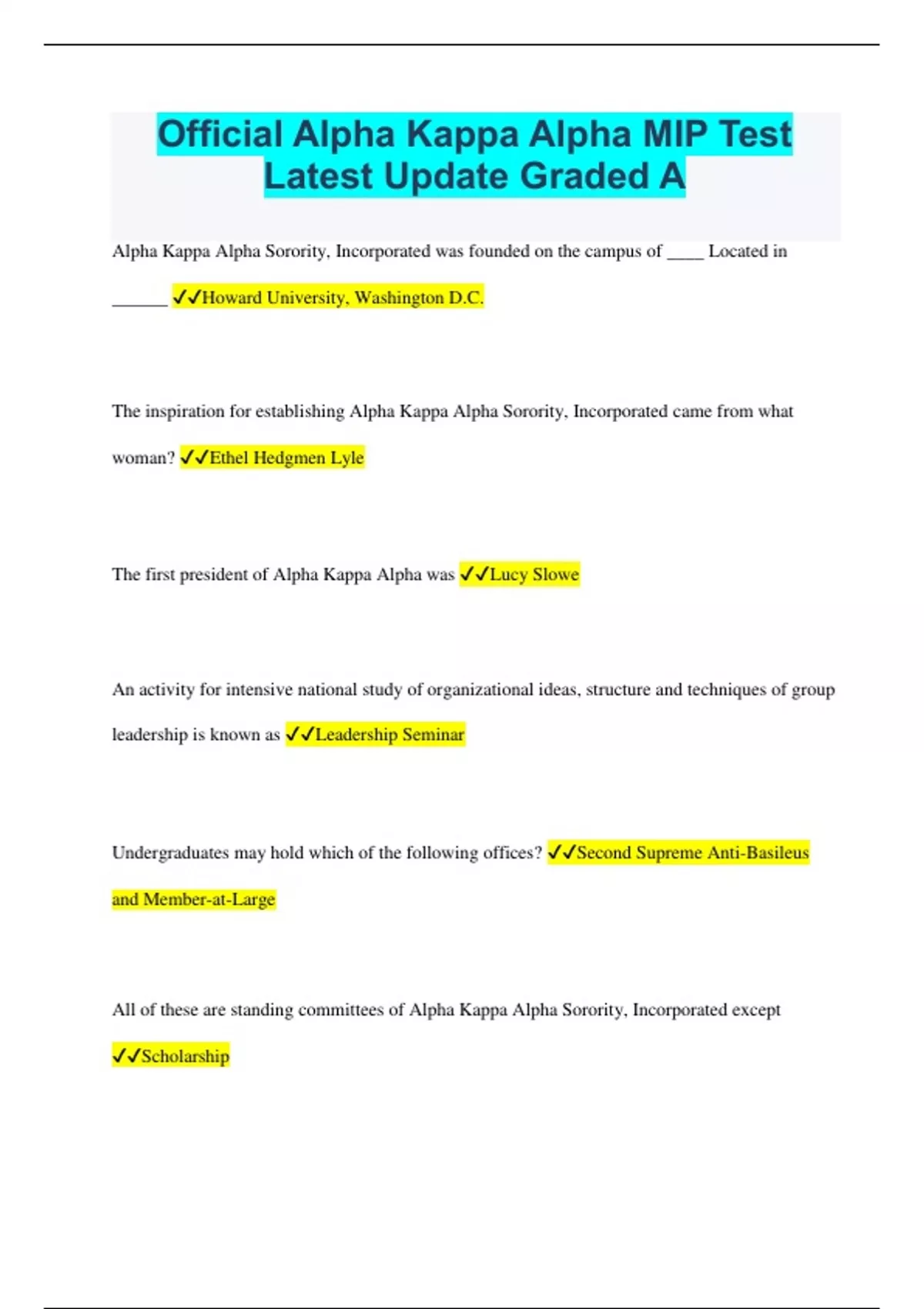 Official Alpha Kappa Alpha MIP Test Latest Update Graded A

Alpha Kappa Alpha Sorority, Incorporated was founded on the campus of ____ Located in ______ ✓✓Howard University, Washington D.C.

The inspiration for establishing Alpha Kappa Alpha Sorority, Incorporated came from what woman? ✓✓Ethel Hedgmen Lyle

The first president of Alpha Kappa Alpha was ✓✓Lucy Slowe

An activity for intensive national study of organizational ideas, structure and techniques of group leadership is known as ✓✓Leadership Seminar

Undergraduates may hold which of the following offices? ✓✓Second Supreme Anti-Basileus and Member-at-Large

All of these are standing committees of Alpha Kappa Alpha Sorority, Incorporated except ✓✓Scholarship